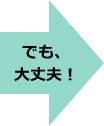 でも、
大丈夫！